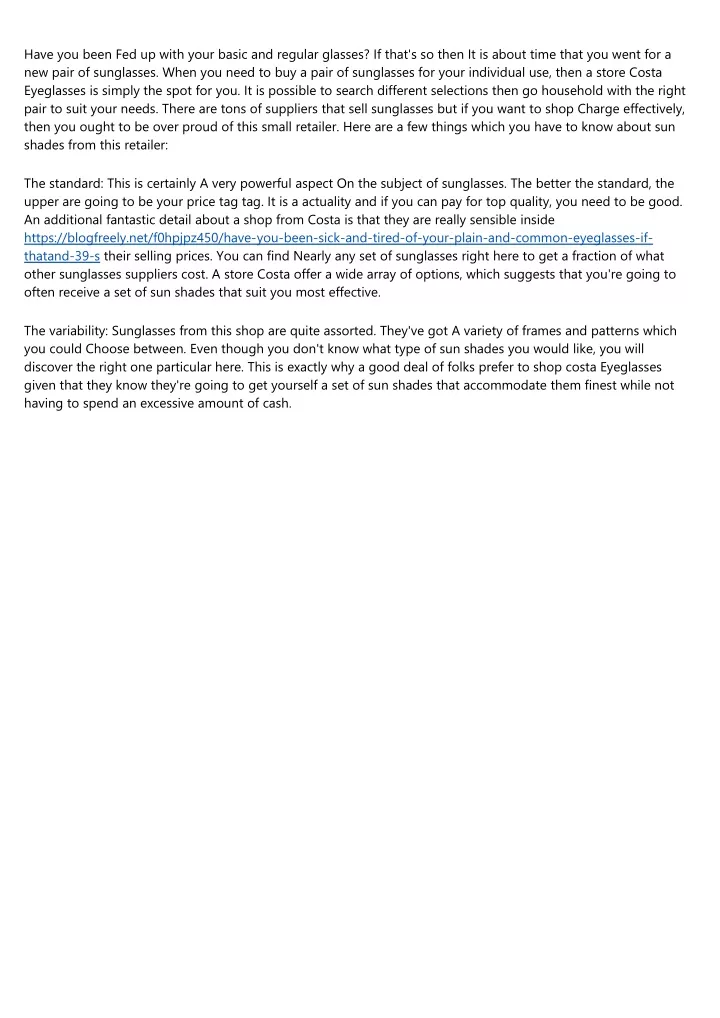 Have you been Fed up with your basic and regular glasses? If that's so then It is about time that you went for a new pair of sunglasses. When you need to buy a pair of sunglasses for your individual use, then a store Costa Eyeglasses is simply the spot for you. It is possible to search different selections then go household with the right pair to suit your needs. There are tons of suppliers that sell sunglasses but if you want to shop Charge effectively, then you ought to be over proud of this small retailer. Here are a few things which you have to know about sun shades from this retailer:

The standard: This is certainly A very powerful aspect On the subject of sunglasses. The better the standard, the upper are going to be your price tag tag. It is a actuality and if you can pay for top quality, you need to be good. An additional fantastic detail about a shop from Costa is that they are really sensible inside https://blogfreely.net/f0hpjpz450/have-you-been-sick-and-tired-of-your-plain-and-common-eyeglasses-if-thatand-39-s their selling prices. You can find Nearly any set of sunglasses right here to get a fraction of what other sunglasses suppliers cost. A store Costa offer a wide array of options, which suggests that you're going to often receive a set of sun shades that suit you most effective.

The variability: Sunglasses from this shop are quite assorted. They've got A variety of frames and patterns which you could Choose between. Even though you don't know what type of sun shades you would like, you will discover the right one particular here. This is exactly why a good deal of folks prefer to shop costa Eyeglasses given that they know they're going to get yourself a set of sun shades that accommodate them finest while not having to spend an excessive amount of cash.